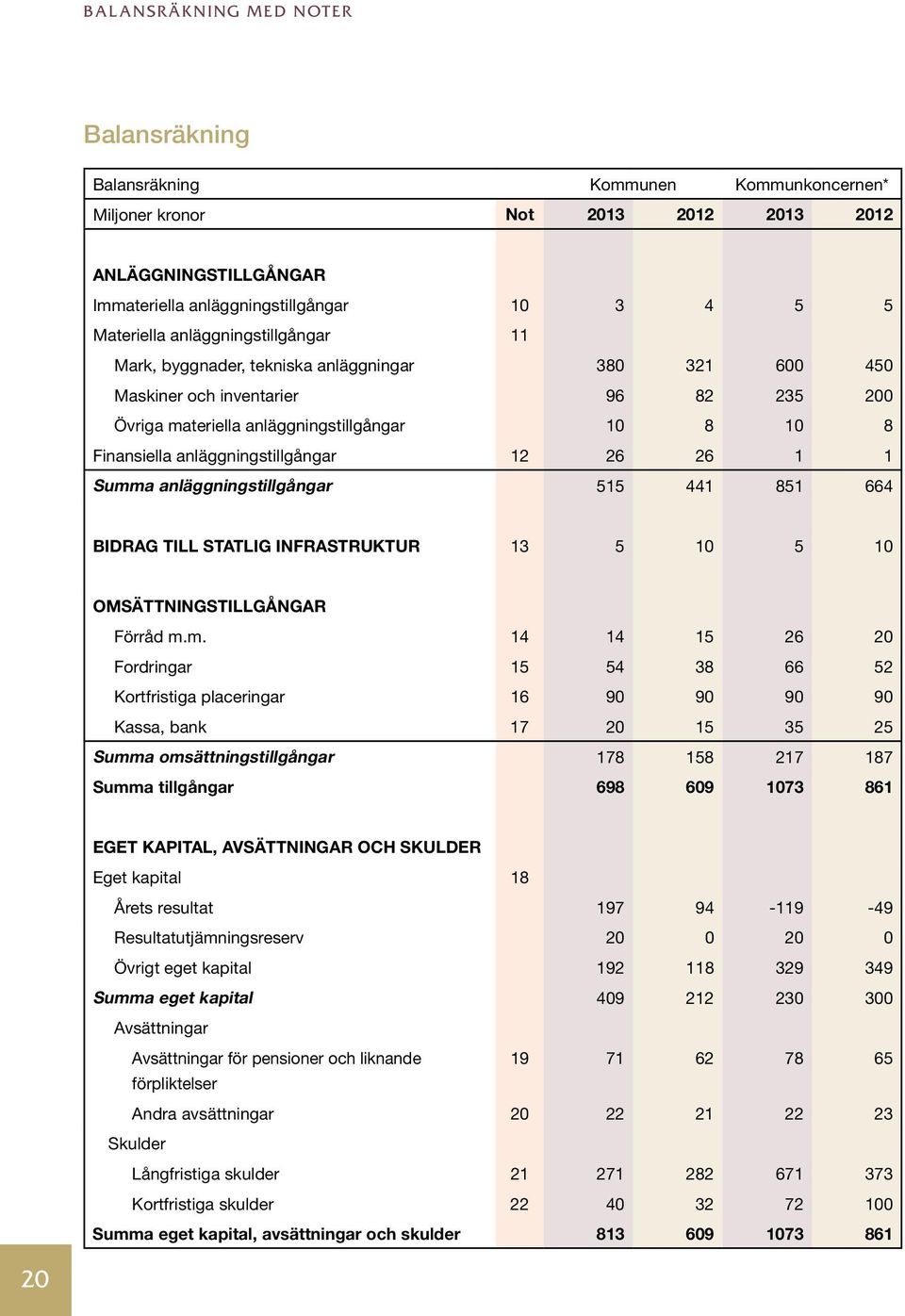 BALANSRÄKNING MED NOTER

Balansräkning

| Balansräkning | | Kommunen | | Kommunkoncernen* | |
|---|---|---|---|---|---|
| Miljoner kronor | Not | 2013 | 2012 | 2013 | 2012 |
| ANLÄGGNINGSTILLGÅNGAR | | | | | |
| Immateriella anläggningstillgångar | 10 | 3 | 4 | 5 | 5 |
| Materiella anläggningstillgångar | 11 | | | | |
| Mark, byggnader, tekniska anläggningar | | 380 | 321 | 600 | 450 |
| Maskiner och inventarier | | 96 | 82 | 235 | 200 |
| Övriga materiella anläggningstillgångar | | 10 | 8 | 10 | 8 |
| Finansiella anläggningstillgångar | 12 | 26 | 26 | 1 | 1 |
| Summa anläggningstillgångar | | 515 | 441 | 851 | 664 |
| BIDRAG TILL STATLIG INFRASTRUKTUR | 13 | 5 | 10 | 5 | 10 |
| OMSÄTTNINGSTILLGÅNGAR | | | | | |
| Förråd m.m. | 14 | 14 | 15 | 26 | 20 |
| Fordringar | 15 | 54 | 38 | 66 | 52 |
| Kortfristiga placeringar | 16 | 90 | 90 | 90 | 90 |
| Kassa, bank | 17 | 20 | 15 | 35 | 25 |
| Summa omsättningstillgångar | | 178 | 158 | 217 | 187 |
| Summa tillgångar | | 698 | 609 | 1073 | 861 |
| EGET KAPITAL, AVSÄTTNINGAR OCH SKULDER | | | | | |
| Eget kapital | 18 | | | | |
| Årets resultat | | 197 | 94 | -119 | -49 |
| Resultatutjämningsreserv | | 20 | 0 | 20 | 0 |
| Övrigt eget kapital | | 192 | 118 | 329 | 349 |
| Summa eget kapital | | 409 | 212 | 230 | 300 |
| Avsättningar | | | | | |
| Avsättningar för pensioner och liknande förpliktelser | 19 | 71 | 62 | 78 | 65 |
| Andra avsättningar | 20 | 22 | 21 | 22 | 23 |
| Skulder | | | | | |
| Långfristiga skulder | 21 | 271 | 282 | 671 | 373 |
| Kortfristiga skulder | 22 | 40 | 32 | 72 | 100 |
| Summa eget kapital, avsättningar och skulder | | 813 | 609 | 1073 | 861 |

20